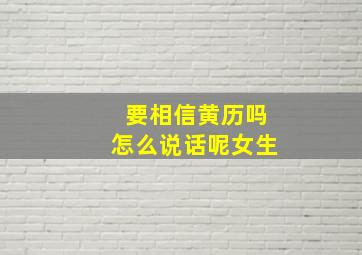 要相信黄历吗
怎么说话呢女生